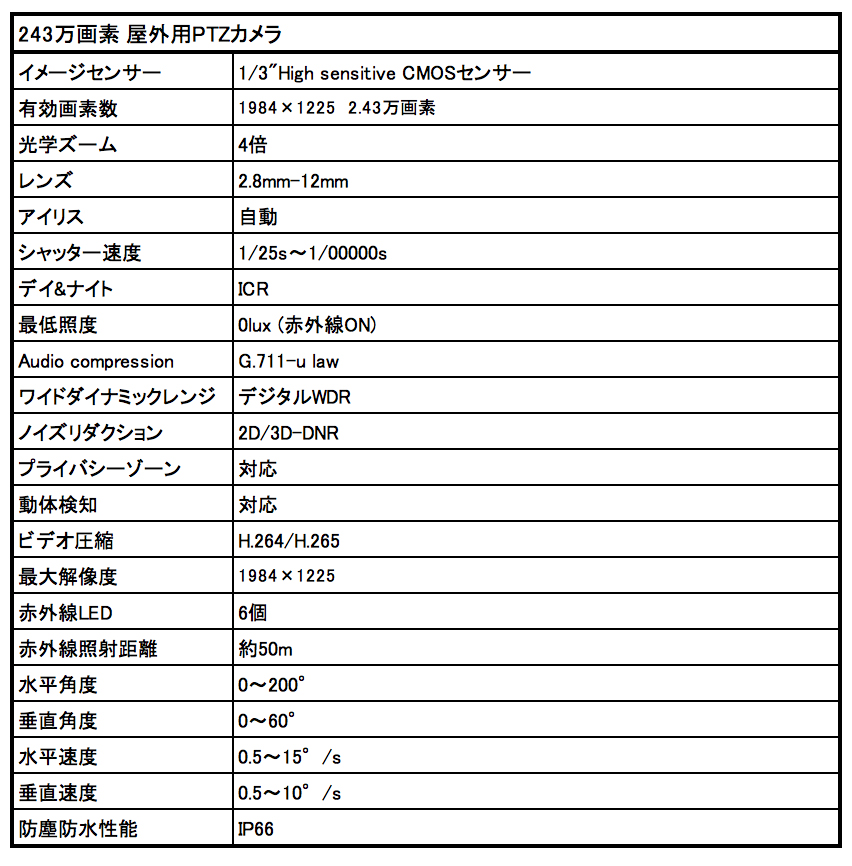 | 243万画素 屋外用PTZカメラ | |
|---|---|
| イメージセンサー | 1/3"High sensitive CMOSセンサー |
| 有効画素数 | 1984×1225 2.43万画素 |
| 光学ズーム | 4倍 |
| レンズ | 2.8mm-12mm |
| アイリス | 自動 |
| シャッター速度 | 1/25s～1/00000s |
| デイ&ナイト | ICR |
| 最低照度 | 0lux (赤外線ON) |
| Audio compression | G.711-u law |
| ワイドダイナミックレンジ | デジタルWDR |
| ノイズリダクション | 2D/3D-DNR |
| プライバシーゾーン | 対応 |
| 動体検知 | 対応 |
| ビデオ圧縮 | H.264/H.265 |
| 最大解像度 | 1984×1225 |
| 赤外線LED | 6個 |
| 赤外線照射距離 | 約50m |
| 水平角度 | 0～200° |
| 垂直角度 | 0～60° |
| 水平速度 | 0.5～15° /s |
| 垂直速度 | 0.5～10° /s |
| 防塵防水性能 | IP66 |